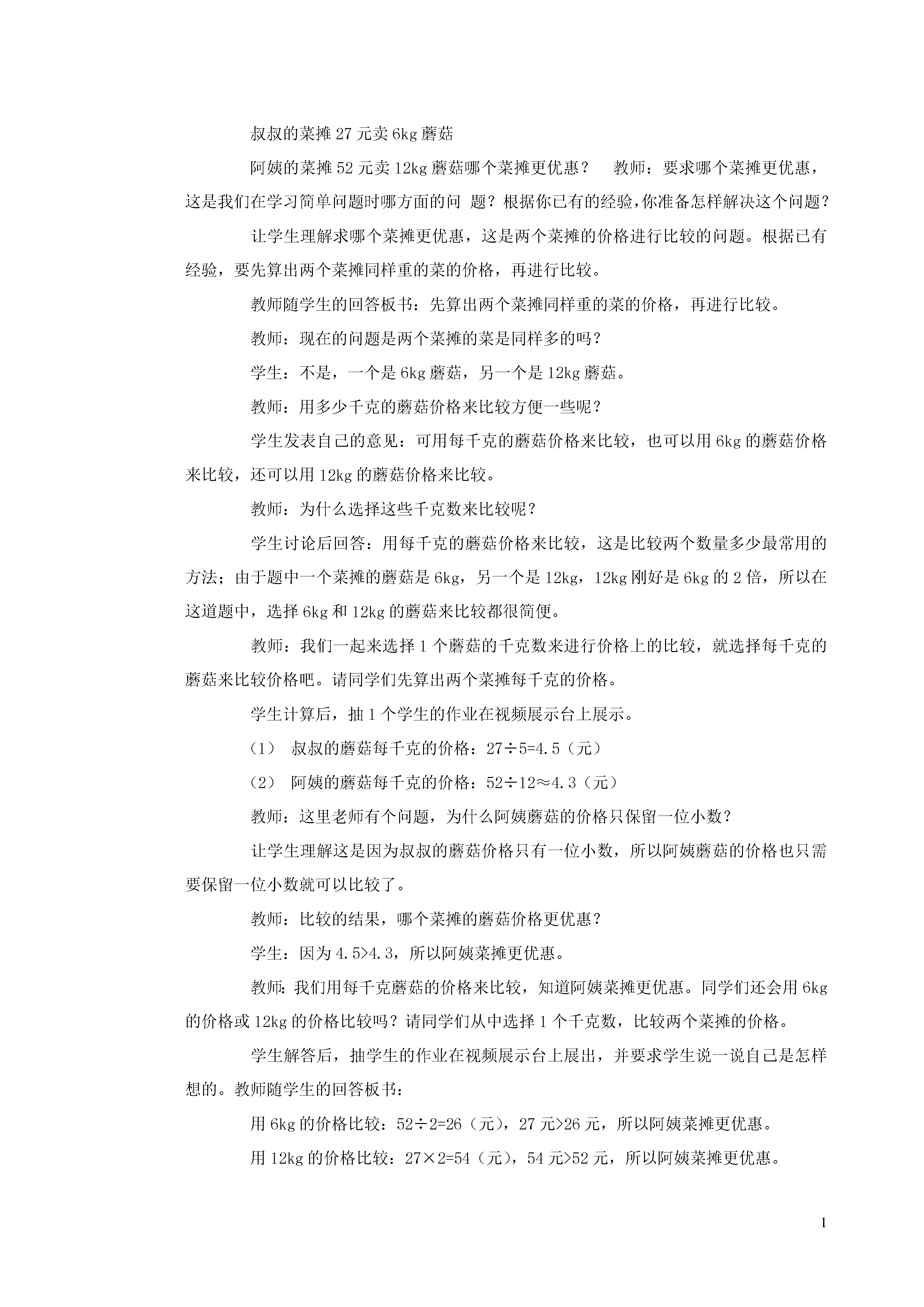 叔叔的菜摊 27 元卖 6kg 蘑菇

阿姨的菜摊 52 元卖 12kg 蘑菇哪个菜摊更优惠？　教师：要求哪个菜摊更优惠，这是我们在学习简单问题时哪方面的问 题？根据你已有的经验，你准备怎样解决这个问题？

让学生理解求哪个菜摊更优惠，这是两个菜摊的价格进行比较的问题。根据已有经验，要先算出两个菜摊同样重的菜的价格，再进行比较。

教师随学生的回答板书：先算出两个菜摊同样重的菜的价格，再进行比较。

教师：现在的问题是两个菜摊的菜是同样多的吗？

学生：不是，一个是 6kg 蘑菇，另一个是 12kg 蘑菇。

教师：用多少千克的蘑菇价格来比较方便一些呢？

学生发表自己的意见：可用每千克的蘑菇价格来比较，也可以用 6kg 的蘑菇价格来比较，还可以用 12kg 的蘑菇价格来比较。

教师：为什么选择这些千克数来比较呢？

学生讨论后回答：用每千克的蘑菇价格来比较，这是比较两个数量多少最常用的方法；由于题中一个菜摊的蘑菇是 6kg，另一个是 12kg，12kg 刚好是 6kg 的 2 倍，所以在这道题中，选择 6kg 和 12kg 的蘑菇来比较都很简便。

教师：我们一起来选择 1 个蘑菇的千克数来进行价格上的比较，就选择每千克的蘑菇来比较价格吧。请同学们先算出两个菜摊每千克的价格。

学生计算后，抽 1 个学生的作业在视频展示台上展示。

（1）　叔叔的蘑菇每千克的价格：$27÷5=4.5$（元）

（2）　阿姨的蘑菇每千克的价格：$52÷12≈4.3$（元）

教师：这里老师有个问题，为什么阿姨蘑菇的价格只保留一位小数？

让学生理解这是因为叔叔的蘑菇价格只有一位小数，所以阿姨蘑菇的价格也只需要保留一位小数就可以比较了。

教师：比较的结果，哪个菜摊的蘑菇价格更优惠？

学生：因为 $4.5>4.3$，所以阿姨菜摊更优惠。

教师：我们用每千克蘑菇的价格来比较，知道阿姨菜摊更优惠。同学们还会用 6kg 的价格或 12kg 的价格比较吗？请同学们从中选择 1 个千克数，比较两个菜摊的价格。

学生解答后，抽学生的作业在视频展示台上展出，并要求学生说一说自己是怎样想的。教师随学生的回答板书：

用 6kg 的价格比较：$52÷2=26$（元），27 元>26 元，所以阿姨菜摊更优惠。

用 12kg 的价格比较：$27×2=54$（元），54 元>52 元，所以阿姨菜摊更优惠。

1